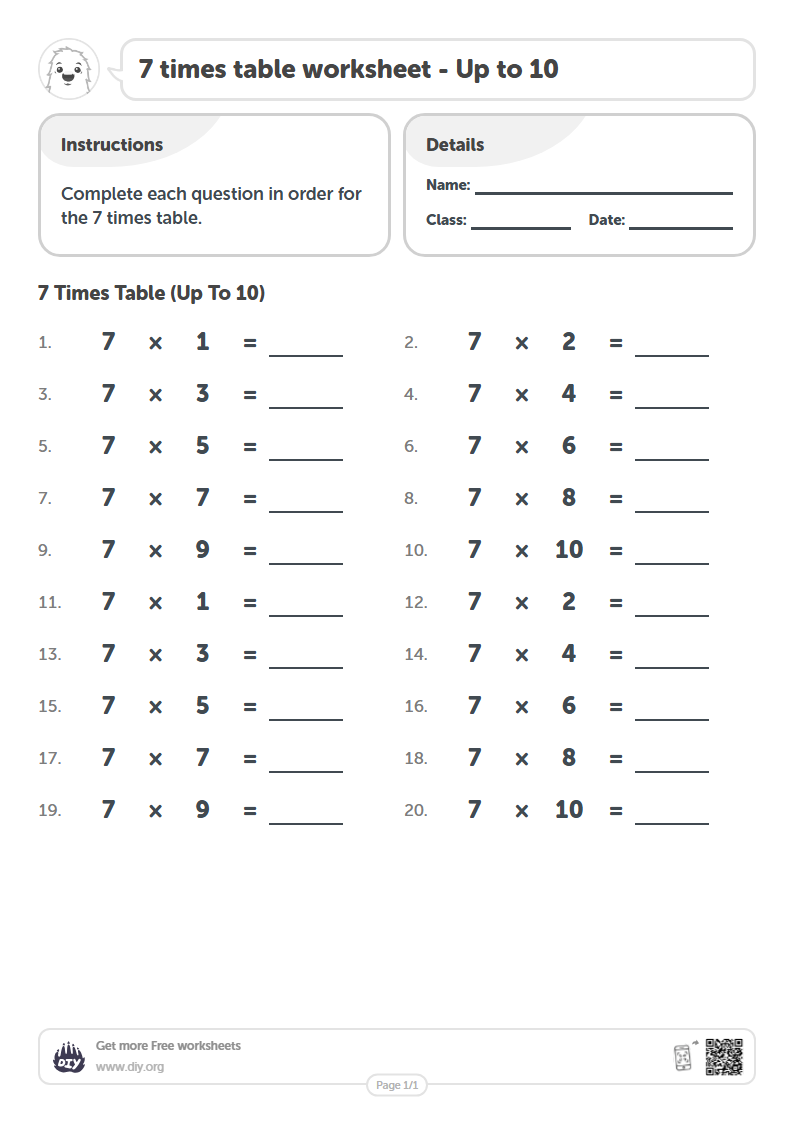 7 times table worksheet - Up to 10

Instructions

Complete each question in order for the 7 times table.

Details

Name: ____

Class: ____ Date: ____

7 Times Table (Up To 10)

1. $7 \times 1 =$ ____
2. $7 \times 2 =$ ____
3. $7 \times 3 =$ ____
4. $7 \times 4 =$ ____
5. $7 \times 5 =$ ____
6. $7 \times 6 =$ ____
7. $7 \times 7 =$ ____
8. $7 \times 8 =$ ____
9. $7 \times 9 =$ ____
10. $7 \times 10 =$ ____
11. $7 \times 1 =$ ____
12. $7 \times 2 =$ ____
13. $7 \times 3 =$ ____
14. $7 \times 4 =$ ____
15. $7 \times 5 =$ ____
16. $7 \times 6 =$ ____
17. $7 \times 7 =$ ____
18. $7 \times 8 =$ ____
19. $7 \times 9 =$ ____
20. $7 \times 10 =$ ____

DIY

Get more Free worksheets
www.diy.org

Page 1/1